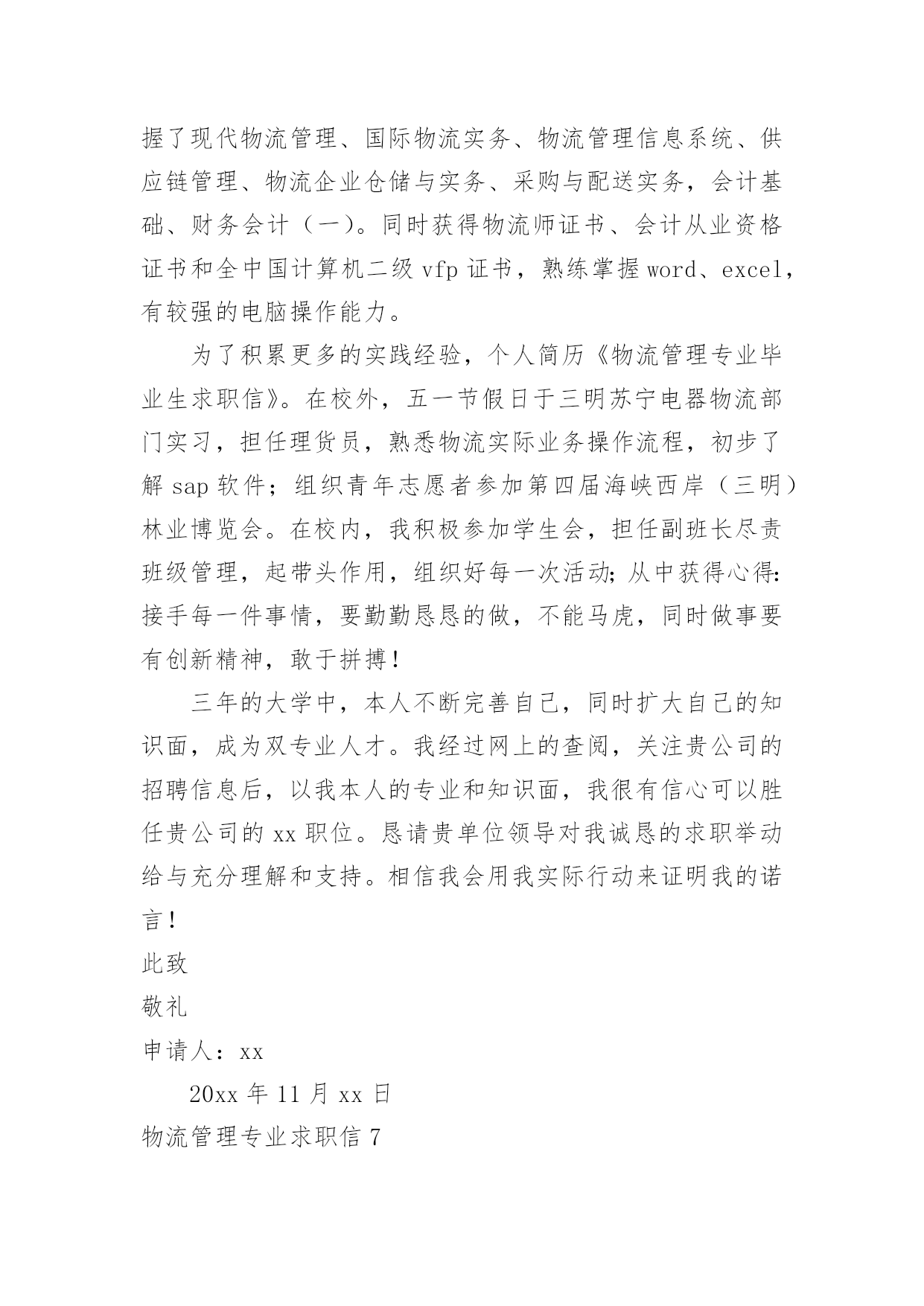 握了现代物流管理、国际物流实务、物流管理信息系统、供应链管理、物流企业仓储与实务、采购与配送实务，会计基础、财务会计（一）。同时获得物流师证书、会计从业资格证书和全中国计算机二级 vfp 证书，熟练掌握 word、excel，有较强的电脑操作能力。

为了积累更多的实践经验，个人简历《物流管理专业毕业生求职信》。在校外，五一节假日于三明苏宁电器物流部门实习，担任理货员，熟悉物流实际业务操作流程，初步了解 sap 软件；组织青年志愿者参加第四届海峡西岸（三明）林业博览会。在校内，我积极参加学生会，担任副班长尽责班级管理，起带头作用，组织好每一次活动；从中获得心得：接手每一件事情，要勤勤恳恳的做，不能马虎，同时做事要有创新精神，敢于拼搏！

三年的大学中，本人不断完善自己，同时扩大自己的知识面，成为双专业人才。我经过网上的查阅，关注贵公司的招聘信息后，以我本人的专业和知识面，我很有信心可以胜任贵公司的 xx 职位。恳请贵单位领导对我诚恳的求职举动给与充分理解和支持。相信我会用我实际行动来证明我的诺言！

此致

敬礼

申请人：xx

20xx 年 11 月 xx 日

物流管理专业求职信 7